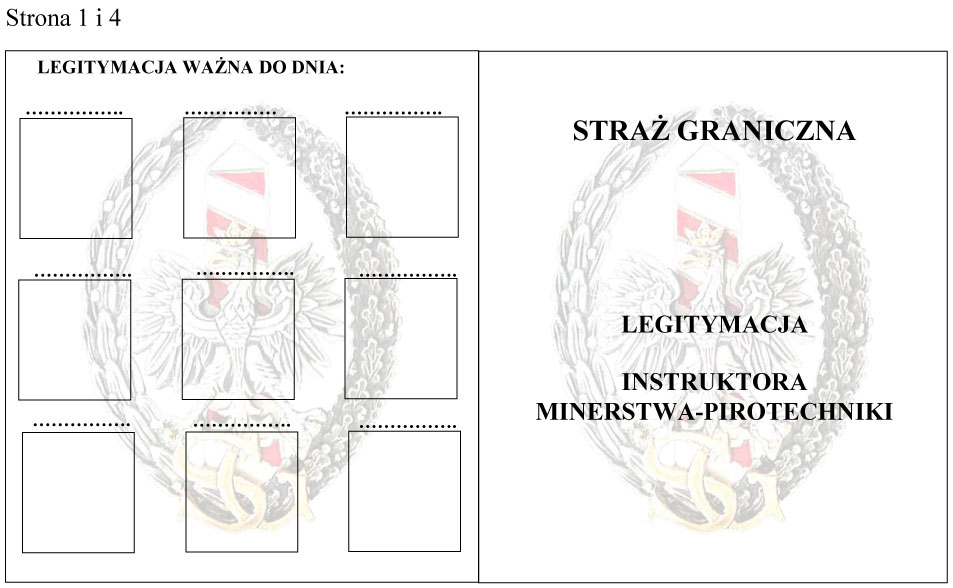 Strona 1 i 4

LEGITYMACJA WAŻNA DO DNIA:

................ ................ ................

................ ................ ................

................ ................ ................

STRAŻ GRANICZNA

LEGITYMACJA

INSTRUKTORA MINERSTWA-PIROTECHNIKI